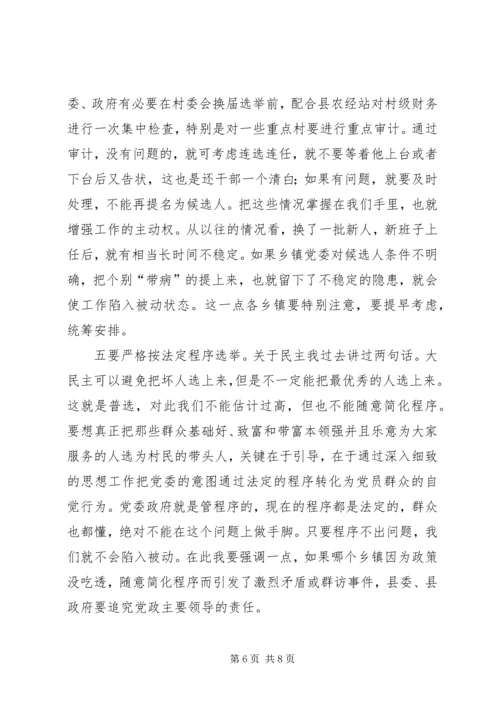 委、政府有必要在村委会换届选举前，配合县农经站对村级财务进行一次集中检查，特别是对一些重点村要进行重点审计。通过审计，没有问题的，就可考虑连选连任，就不要等着他上台或者下台后又告状，这也是还干部一个清白；如果有问题，就要及时处理，不能再提名为候选人。把这些情况掌握在我们手里，也就增强工作的主动权。从以往的情况看，换了一批新人，新班子上任后，就有相当长时间不稳定。如果乡镇党委对候选人条件不明确，把个别“带病”的提上来，也就留下了不稳定的隐患，就会使工作陷入被动状态。这一点各乡镇要特别注意，要提早考虑，统筹安排。

五要严格按法定程序选举。关于民主我过去讲过两句话。大民主可以避免把坏人选上来，但是不一定能把最优秀的人选上来。这就是普选，对此我们不能估计过高，但也不能随意简化程序。要想真正把那些群众基础好、致富和带富本领强并且乐意为大家服务的人选为村民的带头人，关键在于引导，在于通过深入细致的思想工作把党委的意图通过法定的程序转化为党员群众的自觉行为。党委政府就是管程序的，现在的程序都是法定的，群众也都懂，绝对不能在这个问题上做手脚。只要程序不出问题，我们就不会陷入被动。在此我要强调一点，如果哪个乡镇因为政策没吃透，随意简化程序而引发了激烈矛盾或群访事件，县委、县政府要追究党政主要领导的责任。

第 6 页 共 8 页